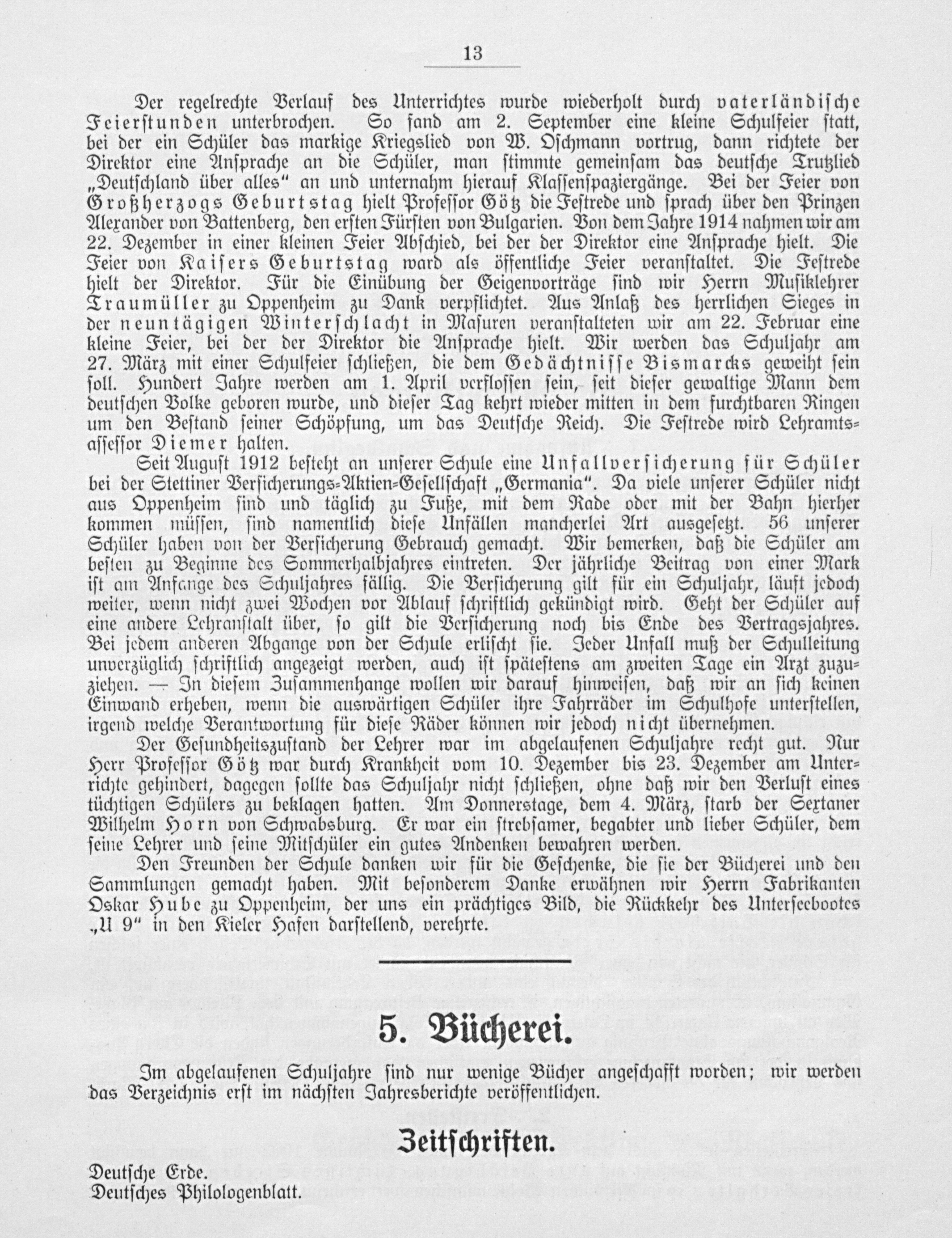 13

Der regelrechte Verlauf des Unterrichtes wurde wiederholt durch vaterländische Feierstunden unterbrochen. So fand am 2. September eine kleine Schulfeier statt, bei der ein Schüler das markige Kriegslied von W. Oschmann vortrug, dann richtete der Direktor eine Ansprache an die Schüler, man stimmte gemeinsam das deutsche Trutzlied „Deutschland über alles“ an und unternahm hierauf Klassenspaziergänge. Bei der Feier von Großherzogs Geburtstag hielt Professor Götz die Festrede und sprach über den Prinzen Alexander von Battenberg, den ersten Fürsten von Bulgarien. Von dem Jahre 1914 nahmen wir am 22. Dezember in einer kleinen Feier Abschied, bei der der Direktor eine Ansprache hielt. Die Feier von Kaisers Geburtstag ward als öffentliche Feier veranstaltet. Die Festrede hielt der Direktor. Für die Einübung der Geigenvorträge sind wir Herrn Musiklehrer Traumüller zu Oppenheim zu Dank verpflichtet. Aus Anlaß des herrlichen Sieges in der neuntägigen Winterschlacht in Masuren veranstalteten wir am 22. Februar eine kleine Feier, bei der der Direktor die Ansprache hielt. Wir werden das Schuljahr am 27. März mit einer Schulfeier schließen, die dem Gedächtnisse Bismarcks geweiht sein soll. Hundert Jahre werden am 1. April verflossen sein, seit dieser gewaltige Mann dem deutschen Volke geboren wurde, und dieser Tag kehrt wieder mitten in dem furchtbaren Ringen um den Bestand seiner Schöpfung, um das Deutsche Reich. Die Festrede wird Lehramtsassessor Diemer halten.

Seit August 1912 besteht an unserer Schule eine Unfallversicherung für Schüler bei der Stettiner Versicherungs-Aktien-Gesellschaft „Germania“. Da viele unserer Schüler nicht aus Oppenheim sind und täglich zu Fuße, mit dem Rade oder mit der Bahn hierher kommen müssen, sind namentlich diese Unfällen mancherlei Art ausgesetzt. 56 unserer Schüler haben von der Versicherung Gebrauch gemacht. Wir bemerken, daß die Schüler am besten zu Beginne des Sommerhalbjahres eintreten. Der jährliche Beitrag von einer Mark ist am Anfange des Schuljahres fällig. Die Versicherung gilt für ein Schuljahr, läuft jedoch weiter, wenn nicht zwei Wochen vor Ablauf schriftlich gekündigt wird. Geht der Schüler auf eine andere Lehranstalt über, so gilt die Versicherung noch bis Ende des Vertragsjahres. Bei jedem anderen Abgange von der Schule erlischt sie. Jeder Unfall muß der Schulleitung unverzüglich schriftlich angezeigt werden, auch ist spätestens am zweiten Tage ein Arzt zuzuziehen. — In diesem Zusammenhange wollen wir darauf hinweisen, daß wir an sich keinen Einwand erheben, wenn die auswärtigen Schüler ihre Fahrräder im Schulhofe unterstellen, irgend welche Verantwortung für diese Räder können wir jedoch nicht übernehmen.

Der Gesundheitszustand der Lehrer war im abgelaufenen Schuljahre recht gut. Nur Herr Professor Götz war durch Krankheit vom 10. Dezember bis 23. Dezember am Unterrichte gehindert, dagegen sollte das Schuljahr nicht schließen, ohne daß wir den Verlust eines tüchtigen Schülers zu beklagen hatten. Am Donnerstage, dem 4. März, starb der Sextaner Wilhelm Horn von Schwabsburg. Er war ein strebsamer, begabter und lieber Schüler, dem seine Lehrer und seine Mitschüler ein gutes Andenken bewahren werden.

Den Freunden der Schule danken wir für die Geschenke, die sie der Bücherei und den Sammlungen gemacht haben. Mit besonderem Danke erwähnen wir Herrn Fabrikanten Oskar Hube zu Oppenheim, der uns ein prächtiges Bild, die Rückkehr des Unterseebootes „U 9“ in den Kieler Hafen darstellend, verehrte.

5. Bücherei.

Im abgelaufenen Schuljahre sind nur wenige Bücher angeschafft worden; wir werden das Verzeichnis erst im nächsten Jahresberichte veröffentlichen.

Zeitschriften.

Deutsche Erde.
Deutsches Philologenblatt.